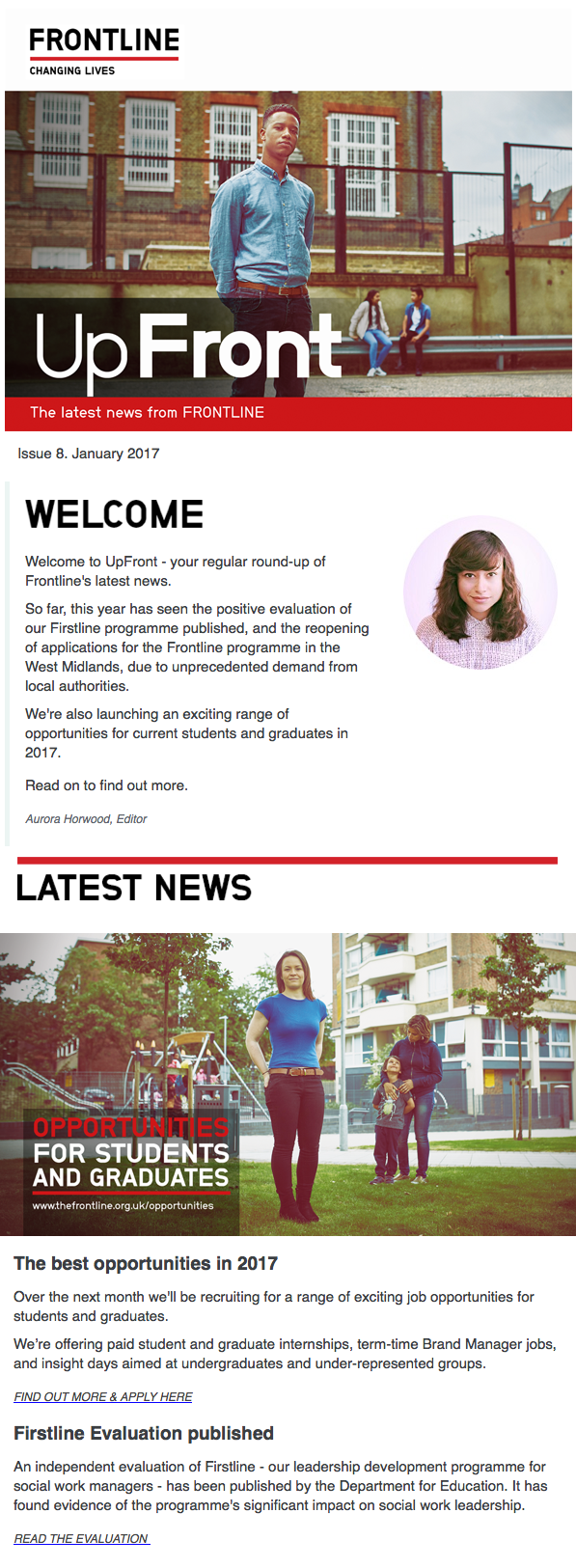 FRONTLINE
CHANGING LIVES

UpFront
The latest news from FRONTLINE

Issue 8. January 2017

WELCOME

Welcome to UpFront - your regular round-up of Frontline's latest news.

So far, this year has seen the positive evaluation of our Firstline programme published, and the reopening of applications for the Frontline programme in the West Midlands, due to unprecedented demand from local authorities.

We're also launching an exciting range of opportunities for current students and graduates in 2017.

Read on to find out more.

Aurora Horwood, Editor

LATEST NEWS

OPPORTUNITIES FOR STUDENTS AND GRADUATES
www.thefrontline.org.uk/opportunities

The best opportunities in 2017

Over the next month we'll be recruiting for a range of exciting job opportunities for students and graduates.

We're offering paid student and graduate internships, term-time Brand Manager jobs, and insight days aimed at undergraduates and under-represented groups.

FIND OUT MORE & APPLY HERE

Firstline Evaluation published

An independent evaluation of Firstline - our leadership development programme for social work managers - has been published by the Department for Education. It has found evidence of the programme's significant impact on social work leadership.

READ THE EVALUATION